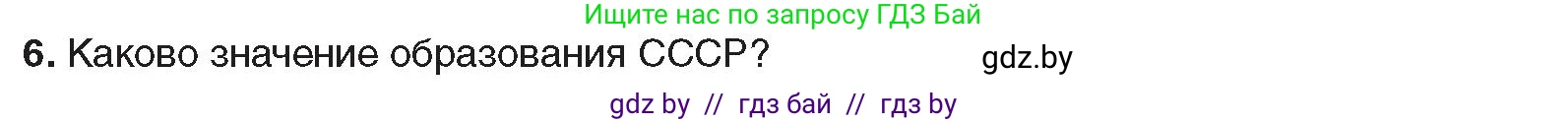 Ищите нас по запросу ГДЗ Бай

6. Каково значение образования СССР?

gdz.by

gdz by // гдз бай // гдз by